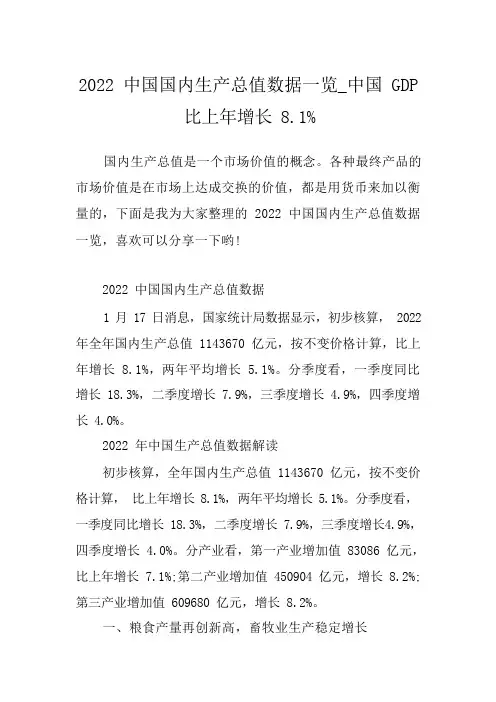 2022 中国国内生产总值数据一览_中国 GDP 比上年增长 8.1%

国内生产总值是一个市场价值的概念。各种最终产品的市场价值是在市场上达成交换的价值，都是用货币来加以衡量的，下面是我为大家整理的 2022 中国国内生产总值数据一览，喜欢可以分享一下哟！

2022 中国国内生产总值数据

1 月 17 日消息，国家统计局数据显示，初步核算， 2022 年全年国内生产总值 1143670 亿元，按不变价格计算，比上年增长 8.1%，两年平均增长 5.1%。分季度看，一季度同比增长 18.3%，二季度增长 7.9%，三季度增长 4.9%，四季度增长 4.0%。

2022 年中国生产总值数据解读

初步核算，全年国内生产总值 1143670 亿元，按不变价格计算， 比上年增长 8.1%，两年平均增长 5.1%。分季度看，一季度同比增长 18.3%，二季度增长 7.9%，三季度增长4.9%，四季度增长 4.0%。分产业看，第一产业增加值 83086 亿元，比上年增长 7.1%;第二产业增加值 450904 亿元，增长 8.2%;第三产业增加值 609680 亿元，增长 8.2%。

一、粮食产量再创新高，畜牧业生产稳定增长